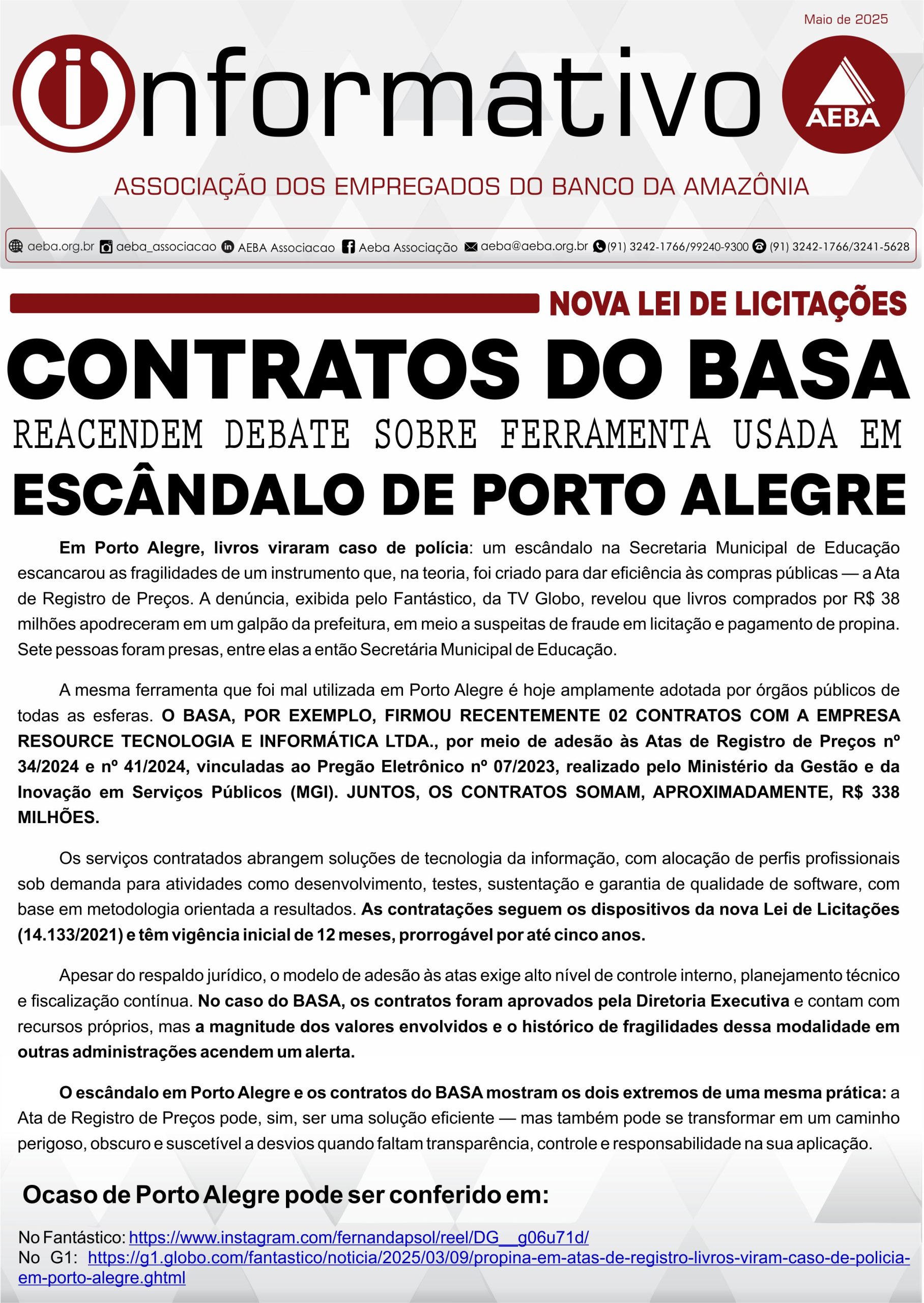 Maio de 2025

informativo

AEBA

ASSOCIAÇÃO DOS EMPREGADOS DO BANCO DA AMAZÔNIA

aeba.org.br aeba_associacao AEBA Associacao Aeba Associação aeba@aeba.org.br (91) 3242-1766/99240-9300 (91) 3242-1766/3241-5628

NOVA LEI DE LICITAÇÕES

CONTRATOS DO BASA

REACENDEM DEBATE SOBRE FERRAMENTA USADA EM

ESCÂNDALO DE PORTO ALEGRE

Em Porto Alegre, livros viraram caso de polícia: um escândalo na Secretaria Municipal de Educação escancarou as fragilidades de um instrumento que, na teoria, foi criado para dar eficiência às compras públicas — a Ata de Registro de Preços. A denúncia, exibida pelo Fantástico, da TV Globo, revelou que livros comprados por R$ 38 milhões apodreceram em um galpão da prefeitura, em meio a suspeitas de fraude em licitação e pagamento de propina. Sete pessoas foram presas, entre elas a então Secretária Municipal de Educação.

A mesma ferramenta que foi mal utilizada em Porto Alegre é hoje amplamente adotada por órgãos públicos de todas as esferas. O BASA, POR EXEMPLO, FIRMOU RECENTEMENTE 02 CONTRATOS COM A EMPRESA RESOURCE TECNOLOGIA E INFORMÁTICA LTDA., por meio de adesão às Atas de Registro de Preços nº 34/2024 e nº 41/2024, vinculadas ao Pregão Eletrônico nº 07/2023, realizado pelo Ministério da Gestão e da Inovação em Serviços Públicos (MGI). JUNTOS, OS CONTRATOS SOMAM, APROXIMADAMENTE, R$ 338 MILHÕES.

Os serviços contratados abrangem soluções de tecnologia da informação, com alocação de perfis profissionais sob demanda para atividades como desenvolvimento, testes, sustentação e garantia de qualidade de software, com base em metodologia orientada a resultados. As contratações seguem os dispositivos da nova Lei de Licitações (14.133/2021) e têm vigência inicial de 12 meses, prorrogável por até cinco anos.

Apesar do respaldo jurídico, o modelo de adesão às atas exige alto nível de controle interno, planejamento técnico e fiscalização contínua. No caso do BASA, os contratos foram aprovados pela Diretoria Executiva e contam com recursos próprios, mas a magnitude dos valores envolvidos e o histórico de fragilidades dessa modalidade em outras administrações acendem um alerta.

O escândalo em Porto Alegre e os contratos do BASA mostram os dois extremos de uma mesma prática: a Ata de Registro de Preços pode, sim, ser uma solução eficiente — mas também pode se transformar em um caminho perigoso, obscuro e suscetível a desvios quando faltam transparência, controle e responsabilidade na sua aplicação.

Ocaso de Porto Alegre pode ser conferido em:

No Fantástico: https://www.instagram.com/fernandapsol/reel/DG__g06u71d/
No G1: https://g1.globo.com/fantastico/noticia/2025/03/09/propina-em-atas-de-registro-livros-viram-caso-de-policia-em-porto-alegre.ghtml